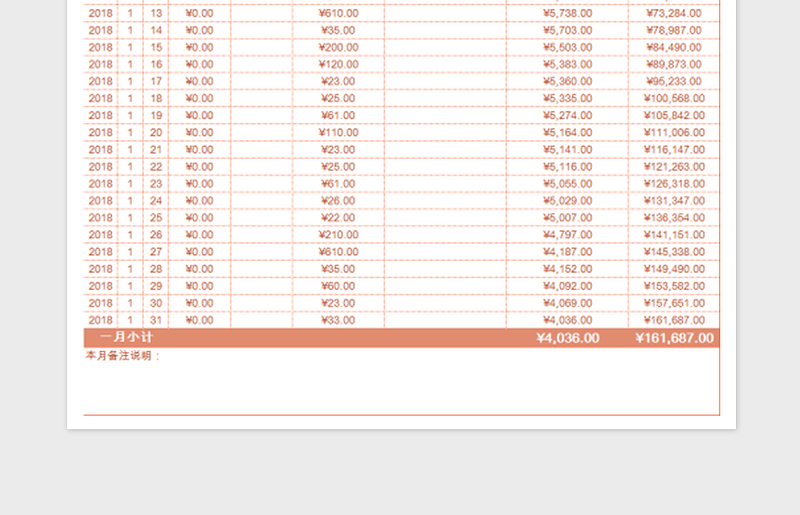 | 2018 | 1 | 13 | ¥0.00 | | ¥610.00 | | ¥5,738.00 | ¥73,284.00 |
|---|---|---|---|---|---|---|---|---|
| 2018 | 1 | 14 | ¥0.00 | | ¥35.00 | | ¥5,703.00 | ¥78,987.00 |
| 2018 | 1 | 15 | ¥0.00 | | ¥200.00 | | ¥5,503.00 | ¥84,490.00 |
| 2018 | 1 | 16 | ¥0.00 | | ¥120.00 | | ¥5,383.00 | ¥89,873.00 |
| 2018 | 1 | 17 | ¥0.00 | | ¥23.00 | | ¥5,360.00 | ¥95,233.00 |
| 2018 | 1 | 18 | ¥0.00 | | ¥25.00 | | ¥5,335.00 | ¥100,568.00 |
| 2018 | 1 | 19 | ¥0.00 | | ¥61.00 | | ¥5,274.00 | ¥105,842.00 |
| 2018 | 1 | 20 | ¥0.00 | | ¥110.00 | | ¥5,164.00 | ¥111,006.00 |
| 2018 | 1 | 21 | ¥0.00 | | ¥23.00 | | ¥5,141.00 | ¥116,147.00 |
| 2018 | 1 | 22 | ¥0.00 | | ¥25.00 | | ¥5,116.00 | ¥121,263.00 |
| 2018 | 1 | 23 | ¥0.00 | | ¥61.00 | | ¥5,055.00 | ¥126,318.00 |
| 2018 | 1 | 24 | ¥0.00 | | ¥26.00 | | ¥5,029.00 | ¥131,347.00 |
| 2018 | 1 | 25 | ¥0.00 | | ¥22.00 | | ¥5,007.00 | ¥136,354.00 |
| 2018 | 1 | 26 | ¥0.00 | | ¥210.00 | | ¥4,797.00 | ¥141,151.00 |
| 2018 | 1 | 27 | ¥0.00 | | ¥610.00 | | ¥4,187.00 | ¥145,338.00 |
| 2018 | 1 | 28 | ¥0.00 | | ¥35.00 | | ¥4,152.00 | ¥149,490.00 |
| 2018 | 1 | 29 | ¥0.00 | | ¥60.00 | | ¥4,092.00 | ¥153,582.00 |
| 2018 | 1 | 30 | ¥0.00 | | ¥23.00 | | ¥4,069.00 | ¥157,651.00 |
| 2018 | 1 | 31 | ¥0.00 | | ¥33.00 | | ¥4,036.00 | ¥161,687.00 |
| 一月小计 | | | | | | | ¥4,036.00 | ¥161,687.00 |

本月备注说明：